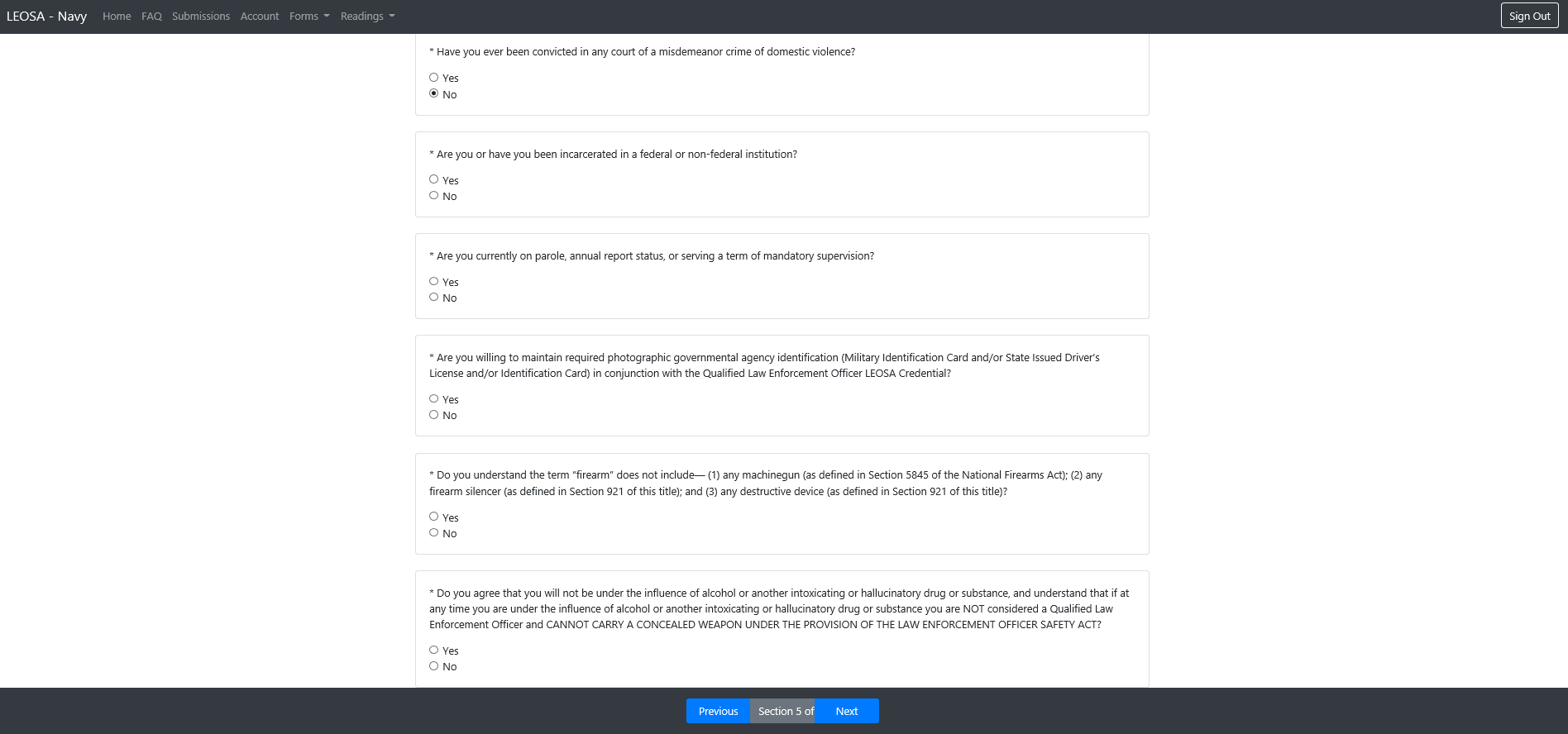 LEOSA - Navy Home FAQ Submissions Account Forms Readings Sign Out

* Have you ever been convicted in any court of a misdemeanor crime of domestic violence?

Yes
No

* Are you or have you been incarcerated in a federal or non-federal institution?

Yes
No

* Are you currently on parole, annual report status, or serving a term of mandatory supervision?

Yes
No

* Are you willing to maintain required photographic governmental agency identification (Military Identification Card and/or State Issued Driver's License and/or Identification Card) in conjunction with the Qualified Law Enforcement Officer LEOSA Credential?

Yes
No

* Do you understand the term "firearm" does not include— (1) any machinegun (as defined in Section 5845 of the National Firearms Act); (2) any firearm silencer (as defined in Section 921 of this title); and (3) any destructive device (as defined in Section 921 of this title)?

Yes
No

* Do you agree that you will not be under the influence of alcohol or another intoxicating or hallucinatory drug or substance, and understand that if at any time you are under the influence of alcohol or another intoxicating or hallucinatory drug or substance you are NOT considered a Qualified Law Enforcement Officer and CANNOT CARRY A CONCEALED WEAPON UNDER THE PROVISION OF THE LAW ENFORCEMENT OFFICER SAFETY ACT?

Yes
No

Previous Section 5 of Next